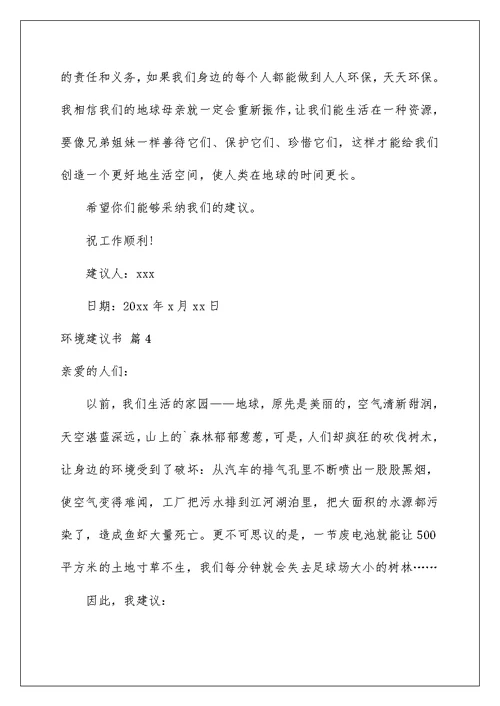 的责任和义务，如果我们身边的每个人都能做到人人环保，天天环保。我相信我们的地球母亲就一定会重新振作，让我们能生活在一种资源，要像兄弟姐妹一样善待它们、保护它们、珍惜它们，这样才能给我们创造一个更好地生活空间，使人类在地球的时间更长。

希望你们能够采纳我们的建议。

祝工作顺利！

建议人：xxx

日期：20xx 年 x 月 xx 日

环境建议书 篇 4

亲爱的人们：

以前，我们生活的家园——地球，原先是美丽的，空气清新甜润，天空湛蓝深远，山上的`森林郁郁葱葱，可是，人们却疯狂的砍伐树木，让身边的环境受到了破坏：从汽车的排气孔里不断喷出一股股黑烟，使空气变得难闻，工厂把污水排到江河湖泊里，把大面积的水源都污染了，造成鱼虾大量死亡。更不可思议的是，一节废电池就能让 500 平方米的土地寸草不生，我们每分钟就会失去足球场大小的树林……

因此，我建议：